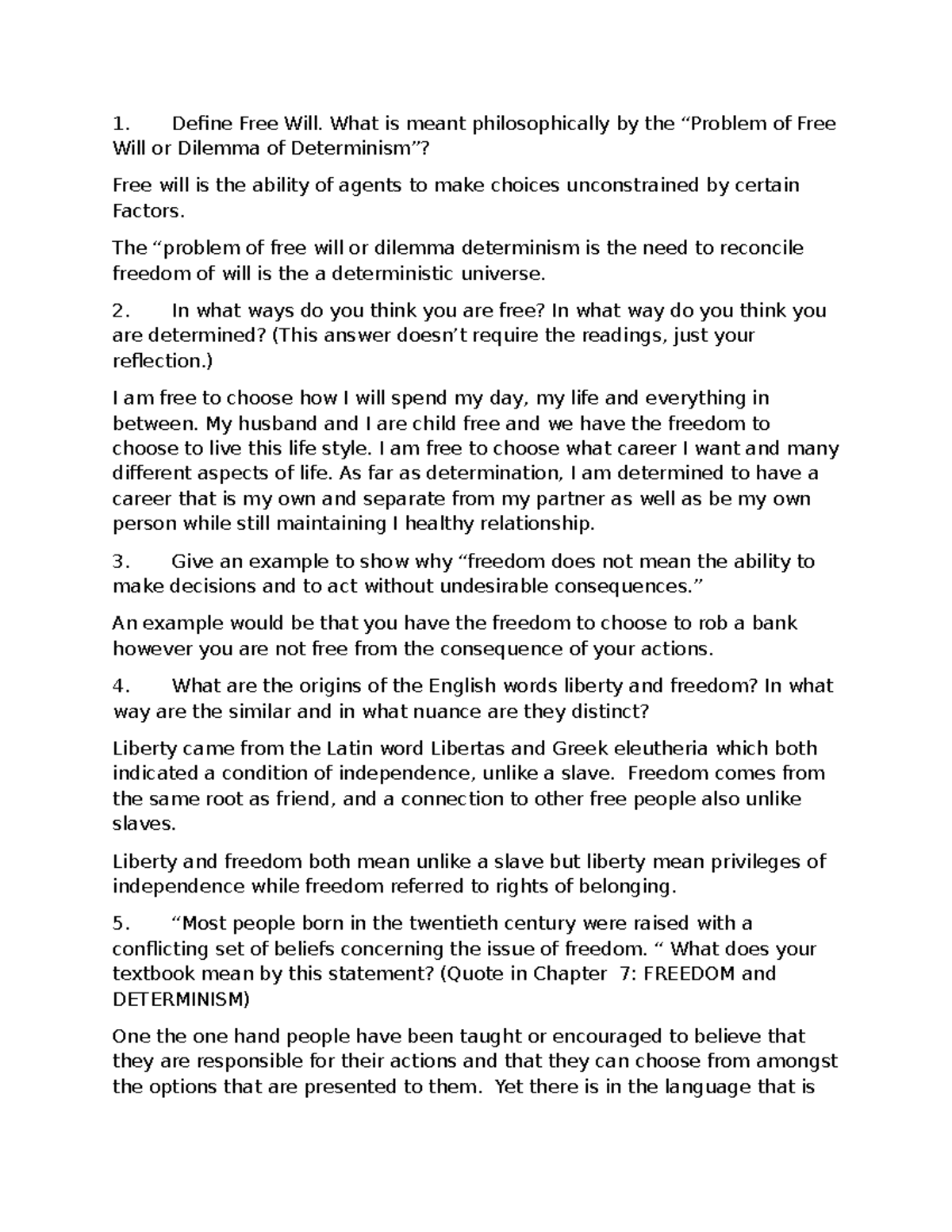 1. Define Free Will. What is meant philosophically by the "Problem of Free Will or Dilemma of Determinism"?

Free will is the ability of agents to make choices unconstrained by certain Factors.

The "problem of free will or dilemma determinism is the need to reconcile freedom of will is the a deterministic universe.

2. In what ways do you think you are free? In what way do you think you are determined? (This answer doesn't require the readings, just your reflection.)

I am free to choose how I will spend my day, my life and everything in between. My husband and I are child free and we have the freedom to choose to live this life style. I am free to choose what career I want and many different aspects of life. As far as determination, I am determined to have a career that is my own and separate from my partner as well as be my own person while still maintaining I healthy relationship.

3. Give an example to show why "freedom does not mean the ability to make decisions and to act without undesirable consequences."

An example would be that you have the freedom to choose to rob a bank however you are not free from the consequence of your actions.

4. What are the origins of the English words liberty and freedom? In what way are the similar and in what nuance are they distinct?

Liberty came from the Latin word Libertas and Greek eleutheria which both indicated a condition of independence, unlike a slave. Freedom comes from the same root as friend, and a connection to other free people also unlike slaves.

Liberty and freedom both mean unlike a slave but liberty mean privileges of independence while freedom referred to rights of belonging.

5. "Most people born in the twentieth century were raised with a conflicting set of beliefs concerning the issue of freedom. " What does your textbook mean by this statement? (Quote in Chapter 7: FREEDOM and DETERMINISM)

One the one hand people have been taught or encouraged to believe that they are responsible for their actions and that they can choose from amongst the options that are presented to them. Yet there is in the language that is